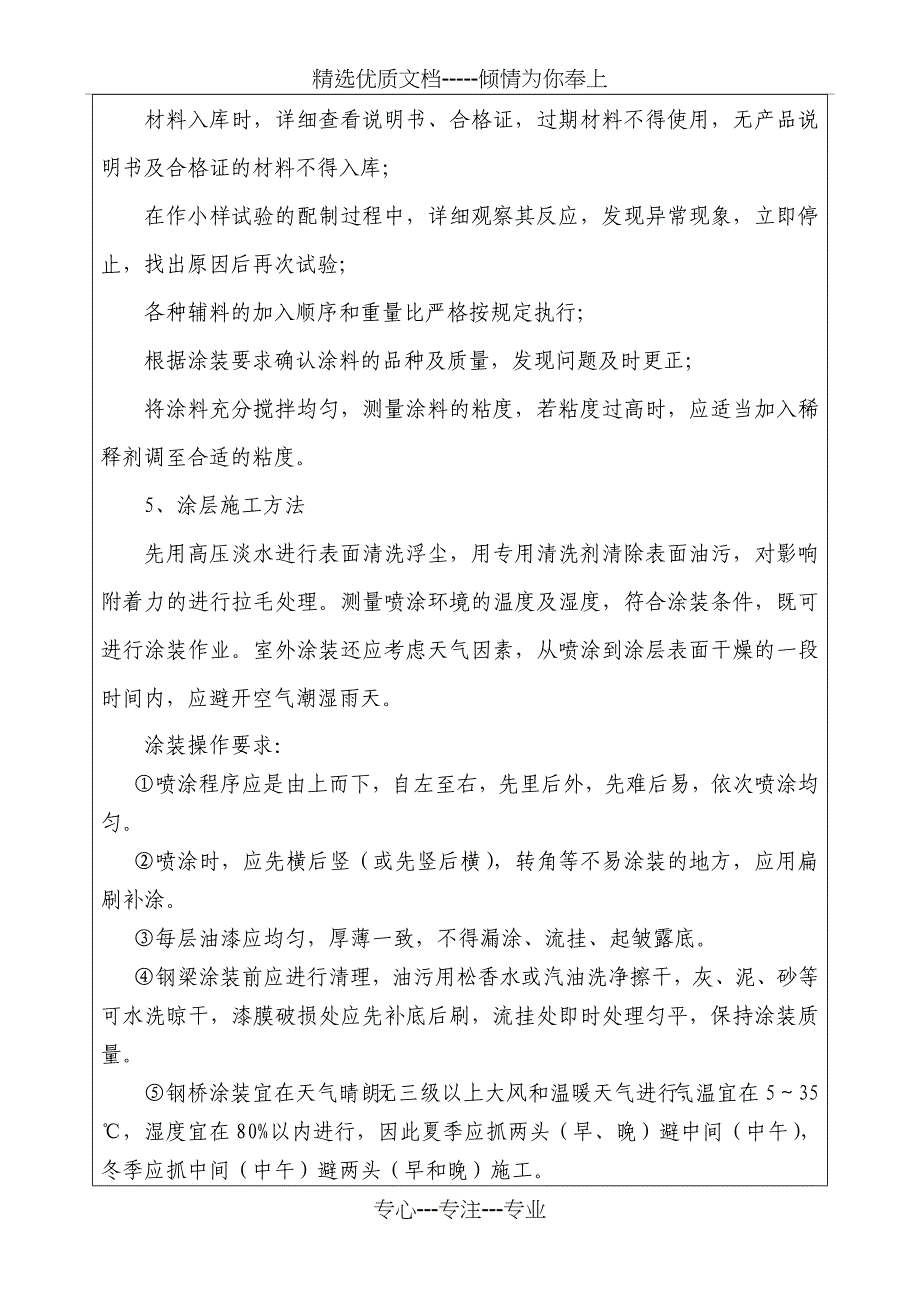 精选优质文档-----倾情为你奉上

材料入库时，详细查看说明书、合格证，过期材料不得使用，无产品说明书及合格证的材料不得入库；

在作小样试验的配制过程中，详细观察其反应，发现异常现象，立即停止，找出原因后再次试验；

各种辅料的加入顺序和重量比严格按规定执行；

根据涂装要求确认涂料的品种及质量，发现问题及时更正；

将涂料充分搅拌均匀，测量涂料的粘度，若粘度过高时，应适当加入稀释剂调至合适的粘度。

5、涂层施工方法

先用高压淡水进行表面清洗浮尘，用专用清洗剂清除表面油污，对影响附着力的进行拉毛处理。测量喷涂环境的温度及湿度，符合涂装条件，既可进行涂装作业。室外涂装还应考虑天气因素，从喷涂到涂层表面干燥的一段时间内，应避开空气潮湿雨天。

涂装操作要求：

①喷涂程序应是由上而下，自左至右，先里后外，先难后易，依次喷涂均匀。

②喷涂时，应先横后竖（或先竖后横），转角等不易涂装的地方，应用扁刷补涂。

③每层油漆应均匀，厚薄一致，不得漏涂、流挂、起皱露底。

④钢梁涂装前应进行清理，油污用松香水或汽油洗净擦干，灰、泥、砂等可水洗晾干，漆膜破损处应先补底后刷，流挂处即时处理匀平，保持涂装质量。

⑤钢桥涂装宜在天气晴朗无三级以上大风和温暖天气进行气温宜在 5～35℃，湿度宜在 80%以内进行，因此夏季应抓两头（早、晚）避中间（中午），冬季应抓中间（中午）避两头（早和晚）施工。

专心---专注---专业